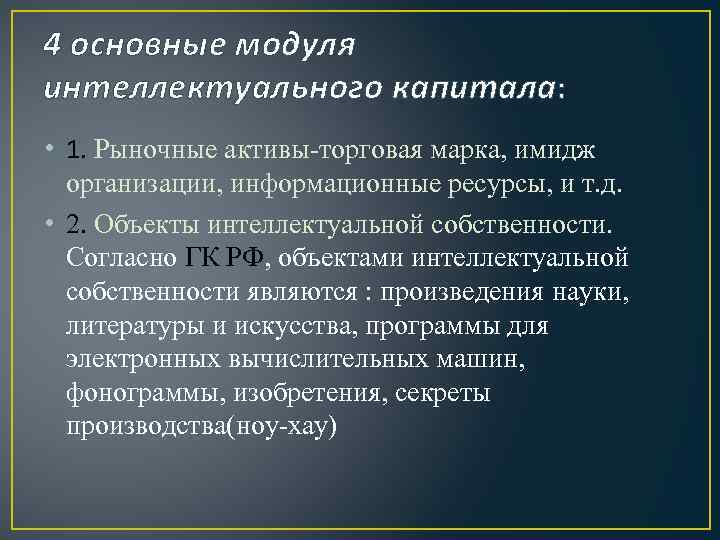 4 основные модуля интеллектуального капитала:

• 1. Рыночные активы-торговая марка, имидж организации, информационные ресурсы, и т.д.

• 2. Объекты интеллектуальной собственности. Согласно ГК РФ, объектами интеллектуальной собственности являются : произведения науки, литературы и искусства, программы для электронных вычислительных машин, фонограммы, изобретения, секреты производства(ноу-хау)